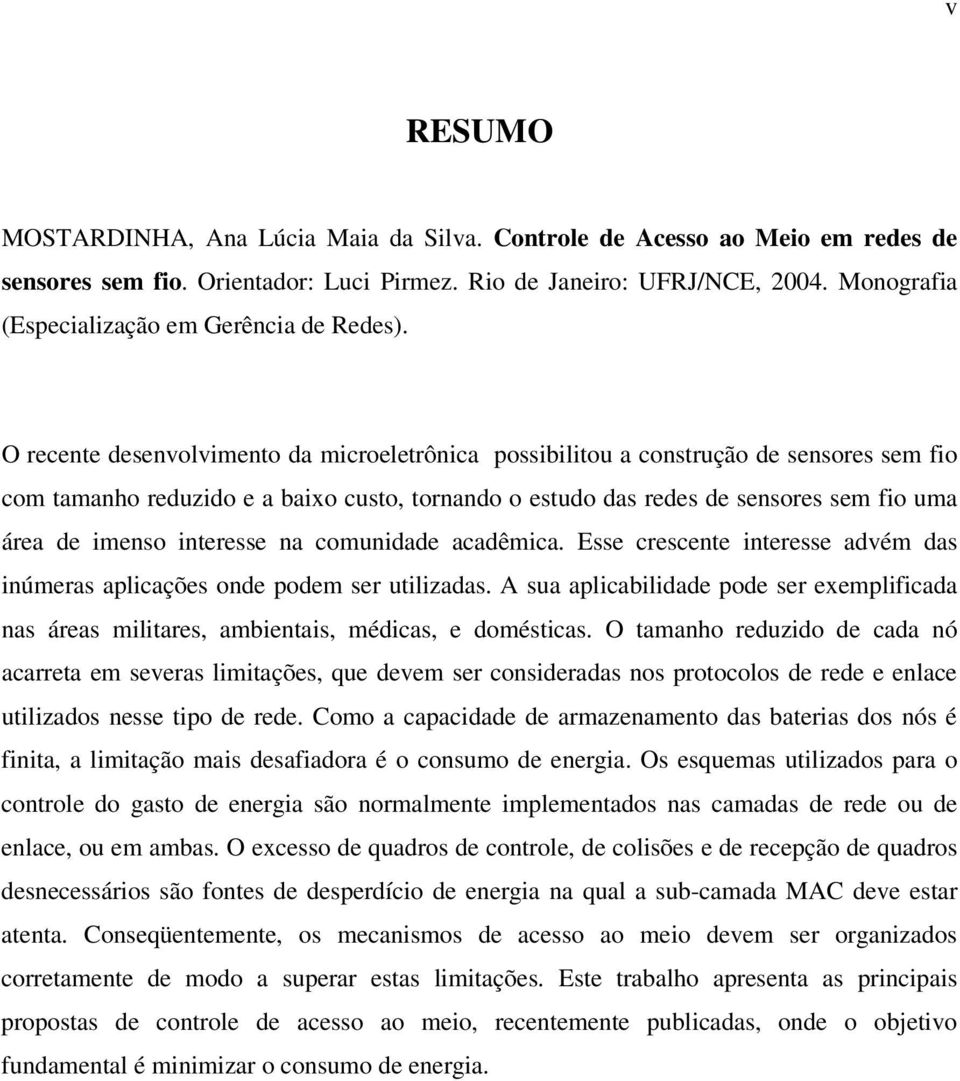 v

RESUMO

MOSTARDINHA, Ana Lúcia Maia da Silva. Controle de Acesso ao Meio em redes de sensores sem fio. Orientador: Luci Pirmez. Rio de Janeiro: UFRJ/NCE, 2004. Monografia (Especialização em Gerência de Redes).

O recente desenvolvimento da microeletrônica possibilitou a construção de sensores sem fio com tamanho reduzido e a baixo custo, tornando o estudo das redes de sensores sem fio uma área de imenso interesse na comunidade acadêmica. Esse crescente interesse advém das inúmeras aplicações onde podem ser utilizadas. A sua aplicabilidade pode ser exemplificada nas áreas militares, ambientais, médicas, e domésticas. O tamanho reduzido de cada nó acarreta em severas limitações, que devem ser consideradas nos protocolos de rede e enlace utilizados nesse tipo de rede. Como a capacidade de armazenamento das baterias dos nós é finita, a limitação mais desafiadora é o consumo de energia. Os esquemas utilizados para o controle do gasto de energia são normalmente implementados nas camadas de rede ou de enlace, ou em ambas. O excesso de quadros de controle, de colisões e de recepção de quadros desnecessários são fontes de desperdício de energia na qual a sub-camada MAC deve estar atenta. Conseqüentemente, os mecanismos de acesso ao meio devem ser organizados corretamente de modo a superar estas limitações. Este trabalho apresenta as principais propostas de controle de acesso ao meio, recentemente publicadas, onde o objetivo fundamental é minimizar o consumo de energia.